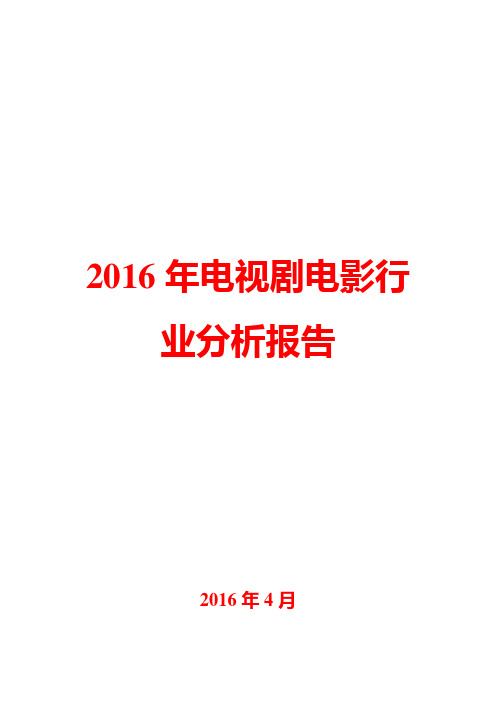 2016 年电视剧电影行业分析报告

2016 年 4 月